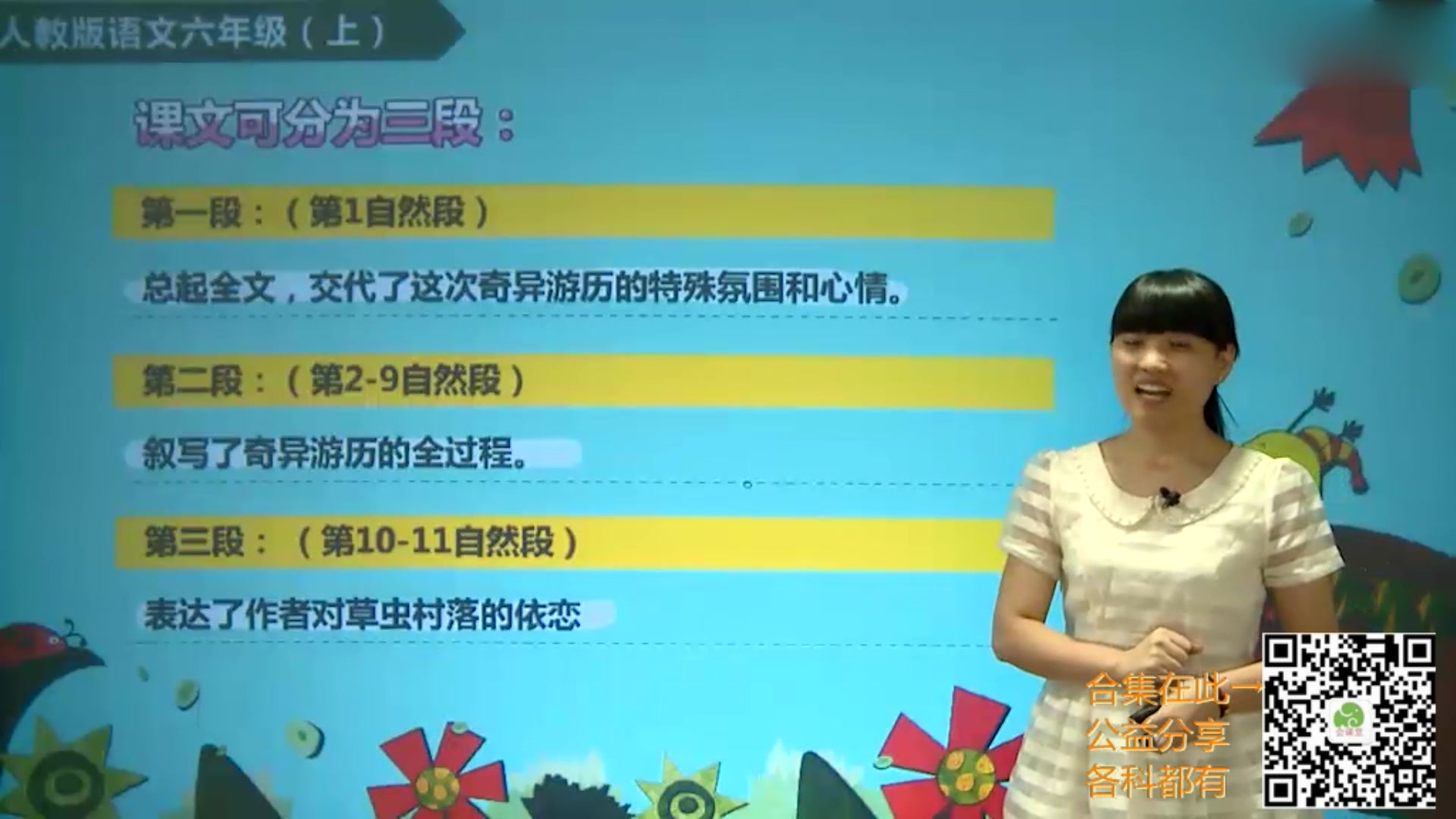 人教版语文六年级（上）

课文可分为三段：

第一段：（第1自然段）

总起全文，交代了这次奇异游历的特殊氛围和心情。

第二段：（第2-9自然段）

叙写了奇异游历的全过程。

第三段：（第10-11自然段）

表达了作者对草虫村落的依恋

合集在此→
公益分享
各科都有